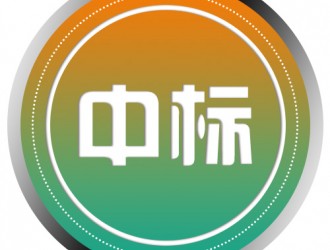 中标